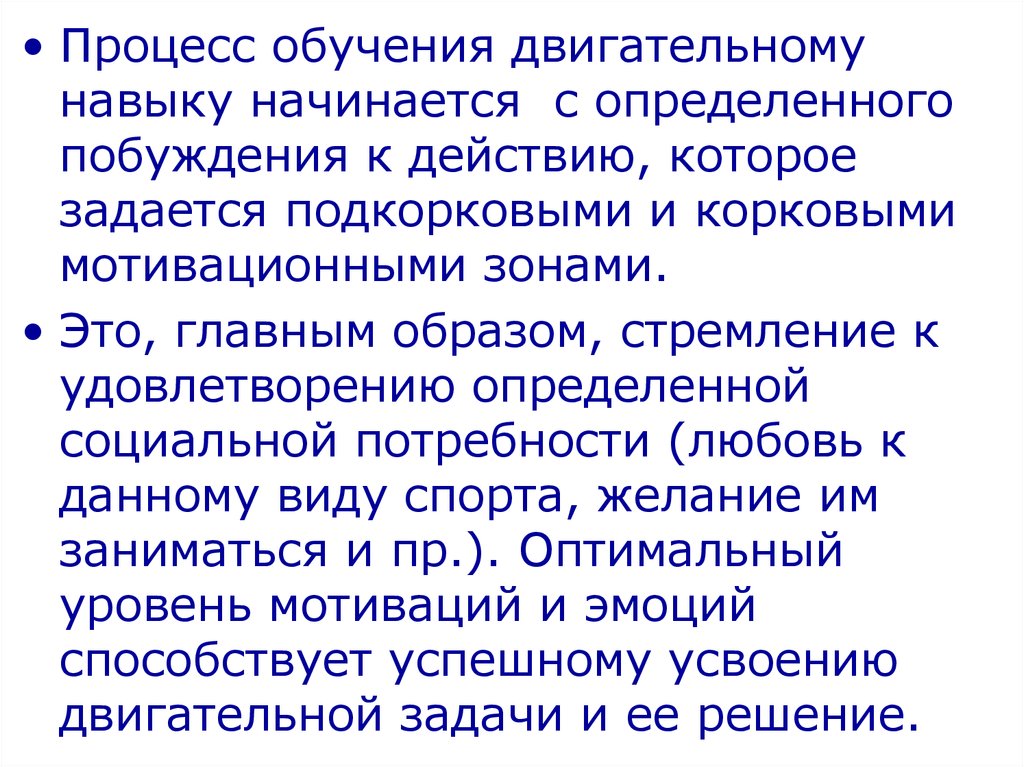 • Процесс обучения двигательному навыку начинается  с определенного побуждения к действию, которое задается подкорковыми и корковыми мотивационными зонами.

• Это, главным образом, стремление к удовлетворению определенной социальной потребности (любовь к данному виду спорта, желание им заниматься и пр.). Оптимальный уровень мотиваций и эмоций способствует успешному усвоению двигательной задачи и ее решение.